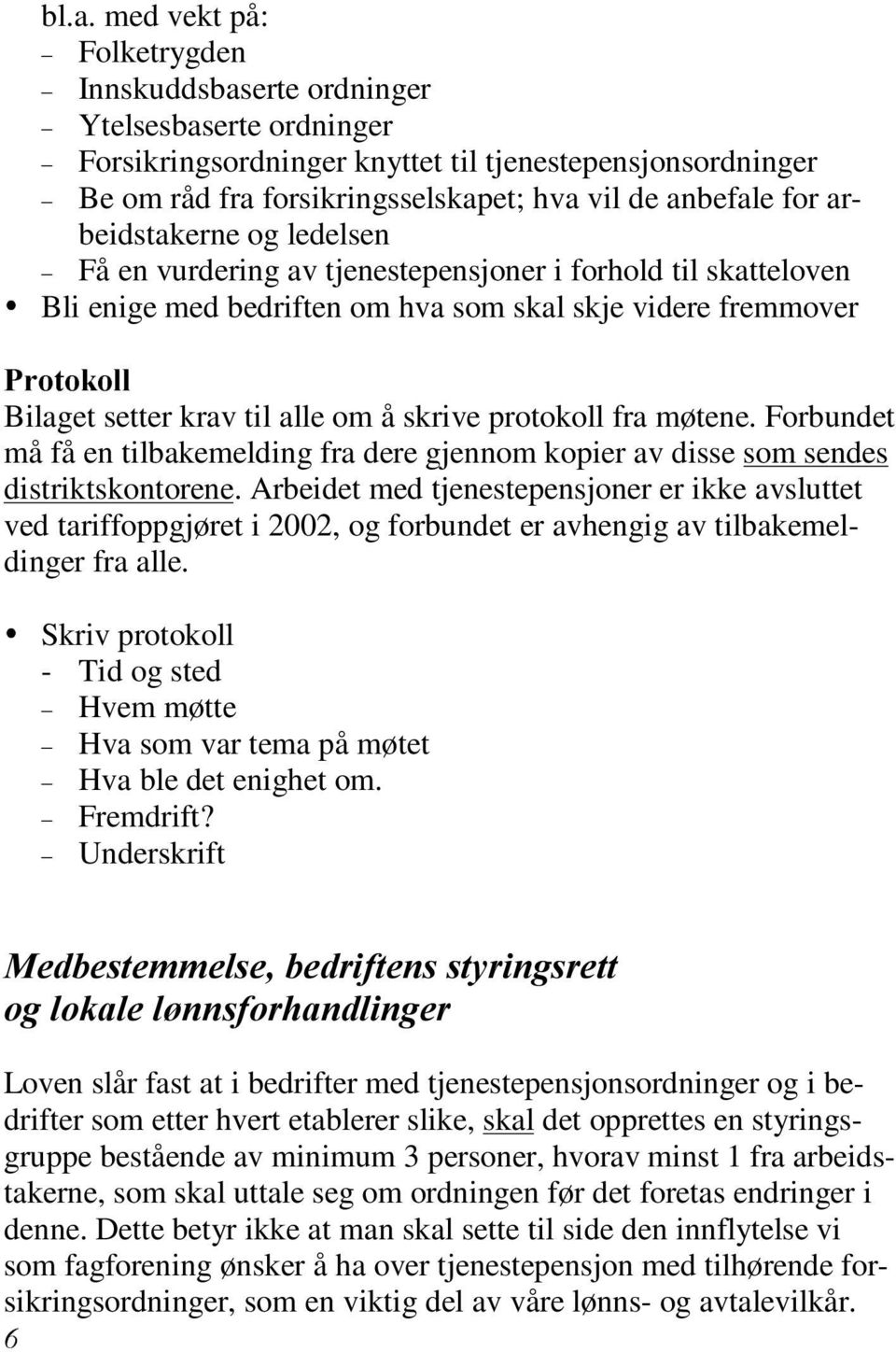 bl.a. med vekt på:
– Folketrygden
– Innskuddsbaserte ordninger
– Ytelsesbaserte ordninger
– Forsikringsordninger knyttet til tjenestepensjonsordninger
– Be om råd fra forsikringsselskapet; hva vil de anbefale for arbeidstakerne og ledelsen
– Få en vurdering av tjenestepensjoner i forhold til skatteloven
• Bli enige med bedriften om hva som skal skje videre fremmover

Protokoll
Bilaget setter krav til alle om å skrive protokoll fra møtene. Forbundet må få en tilbakemelding fra dere gjennom kopier av disse som sendes distriktskontorene. Arbeidet med tjenestepensjoner er ikke avsluttet ved tariffoppgjøret i 2002, og forbundet er avhengig av tilbakemeldinger fra alle.

• Skriv protokoll
- Tid og sted
– Hvem møtte
– Hva som var tema på møtet
– Hva ble det enighet om.
– Fremdrift?
– Underskrift

Medbestemmelse, bedriftens styringsrett og lokale lønnsforhandlinger

Loven slår fast at i bedrifter med tjenestepensjonsordninger og i bedrifter som etter hvert etablerer slike, skal det opprettes en styringsgruppe bestående av minimum 3 personer, hvorav minst 1 fra arbeidstakerne, som skal uttale seg om ordningen før det foretas endringer i denne. Dette betyr ikke at man skal sette til side den innflytelse vi som fagforening ønsker å ha over tjenestepensjon med tilhørende forsikringsordninger, som en viktig del av våre lønns- og avtalevilkår.
6